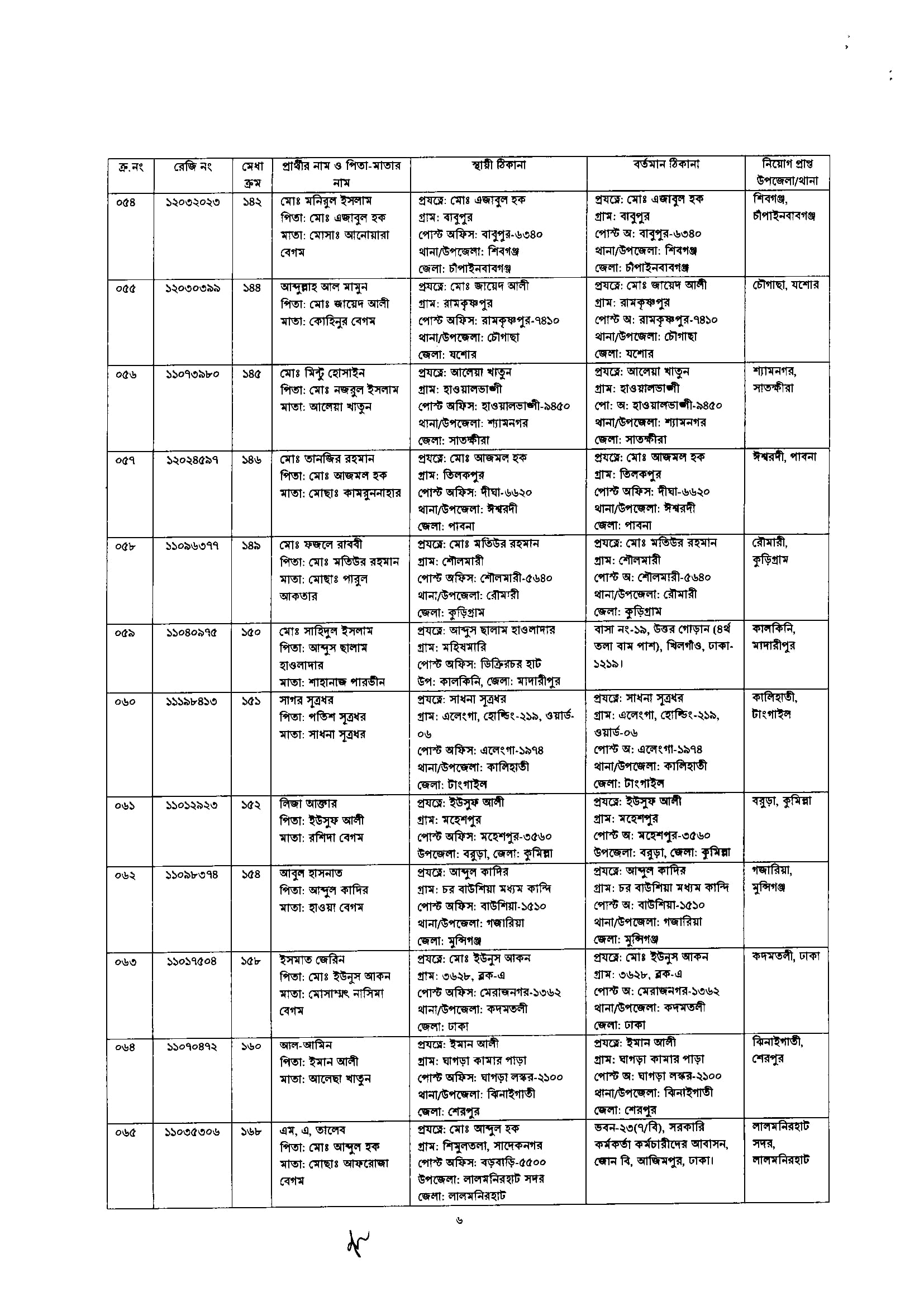 | ক্র.নং | রেজি নং | মেধা ক্রম | প্রার্থীর নাম ও পিতা-মাতার নাম | স্থায়ী ঠিকানা | বর্তমান ঠিকানা | নিয়োগ প্রাপ্ত উপজেলা/থানা |
|---|---|---|---|---|---|---|
| ০৫৪ | ১২০৩২০২৩ | ১৪২ | মোঃ মনিরুল ইসলাম পিতা: মোঃ এজাবুল হক মাতা: মোসাঃ আনোয়ারা বেগম | প্রযত্নে: মোঃ এজাবুল হক গ্রাম: বাবুপুর পোস্ট অফিস: বাবুপুর-৬৩৪০ থানা/উপজেলা: শিবগঞ্জ জেলা: চাঁপাইনবাবগঞ্জ | প্রযত্নে: মোঃ এজাবুল হক গ্রাম: বাবুপুর পোস্ট অ: বাবুপুর-৬৩৪০ থানা/উপজেলা: শিবগঞ্জ জেলা: চাঁপাইনবাবগঞ্জ | শিবগঞ্জ, চাঁপাইনবাবগঞ্জ |
| ০৫৫ | ১২০৩০৩৯৯ | ১৪৪ | আব্দুল্লাহ আল মামুন পিতা: মোঃ জায়েদ আলী মাতা: কোহিনুর বেগম | প্রযত্নে: মোঃ জায়েদ আলী গ্রাম: রামকৃষ্ণপুর পোস্ট অফিস: রামকৃষ্ণপুর-৭৪১০ থানা/উপজেলা: চৌগাছা জেলা: যশোর | প্রযত্নে: মোঃ জায়েদ আলী গ্রাম: রামকৃষ্ণপুর পোস্ট অ: রামকৃষ্ণপুর-৭৪১০ থানা/উপজেলা: চৌগাছা জেলা: যশোর | চৌগাছা, যশোর |
| ০৫৬ | ১১০৭৩৯৮০ | ১৪৫ | মোঃ মিন্টু হোসাইন পিতা: মোঃ নজরুল ইসলাম মাতা: আলেয়া খাতুন | প্রযত্নে: আলেয়া খাতুন গ্রাম: হাওয়ালভাঙ্গী পোস্ট অফিস: হাওয়ালভাঙ্গী-৯৪৫০ থানা/উপজেলা: শ্যামনগর জেলা: সাতক্ষীরা | প্রযত্নে: আলেয়া খাতুন গ্রাম: হাওয়ালভাঙ্গী পো: অ: হাওয়ালভাঙ্গী-৯৪৫০ থানা/উপজেলা: শ্যামনগর জেলা: সাতক্ষীরা | শ্যামনগর, সাতক্ষীরা |
| ০৫৭ | ১২০২৪৫৯৭ | ১৪৬ | মোঃ তানজির রহমান পিতা: মোঃ আজমল হক মাতা: মোছাঃ কামরুননাহার | প্রযত্নে: মোঃ আজমল হক গ্রাম: তিলকপুর পোস্ট অফিস: দীঘা-৬৬২০ থানা/উপজেলা: ঈশ্বরদী জেলা: পাবনা | প্রযত্নে: মোঃ আজমল হক গ্রাম: তিলকপুর পোস্ট অফিস: দীঘা-৬৬২০ থানা/উপজেলা: ঈশ্বরদী জেলা: পাবনা | ঈশ্বরদী, পাবনা |
| ০৫৮ | ১১০৯৬৩৭৭ | ১৪৯ | মোঃ ফজলে রাব্বী পিতা: মোঃ মতিউর রহমান মাতা: মোছাঃ পারুল আকতার | প্রযত্নে: মোঃ মতিউর রহমান গ্রাম: শৌলমারী পোস্ট অফিস: শৌলমারী-৫৬৪০ থানা/উপজেলা: রৌমারী জেলা: কুড়িগ্রাম | প্রযত্নে: মোঃ মতিউর রহমান গ্রাম: শৌলমারী পোস্ট অ: শৌলমারী-৫৬৪০ থানা/উপজেলা: রৌমারী জেলা: কুড়িগ্রাম | রৌমারী, কুড়িগ্রাম |
| ০৫৯ | ১১০৪০৯৭৫ | ১৫০ | মোঃ সাহিদুল ইসলাম পিতা: আব্দুস ছালাম হাওলাদার মাতা: শাহানাজ পারভীন | প্রযত্নে: আব্দুস ছালাম হাওলাদার গ্রাম: মহিষমারি পোস্ট অফিস: ডিক্রিরচর হাট উপ: কালকিনি, জেলা: মাদারীপুর | বাসা নং-১৯, উত্তর গোড়ান (৪র্থ তলা বাম পাশ), খিলগাঁও, ঢাকা-১২১৯। | কালকিনি, মাদারীপুর |
| ০৬০ | ১১১৯৮৪১৩ | ১৫১ | সাগর সূত্রধর পিতা: পতিশ সূত্রধর মাতা: সাধনা সূত্রধর | প্রযত্নে: সাধনা সূত্রধর গ্রাম: এলেংগা, হোল্ডিং-২১৯, ওয়ার্ড-০৬ পোস্ট অফিস: এলেংগা-১৯৭৪ থানা/উপজেলা: কালিহাতী জেলা: টাংগাইল | প্রযত্নে: সাধনা সূত্রধর গ্রাম: এলেংগা, হোল্ডিং-২১৯, ওয়ার্ড-০৬ পোস্ট অ: এলেংগা-১৯৭৪ থানা/উপজেলা: কালিহাতী জেলা: টাংগাইল | কালিহাতী, টাংগাইল |
| ০৬১ | ১১০১২৯২৩ | ১৫২ | লিজা আক্তার পিতা: ইউসুফ আলী মাতা: রশিদা বেগম | প্রযত্নে: ইউসুফ আলী গ্রাম: মহেশপুর পোস্ট অফিস: মহেশপুর-৩৫৬০ উপজেলা: বরুড়া, জেলা: কুমিল্লা | প্রযত্নে: ইউসুফ আলী গ্রাম: মহেশপুর পোস্ট অ: মহেশপুর-৩৫৬০ উপজেলা: বরুড়া, জেলা: কুমিল্লা | বরুড়া, কুমিল্লা |
| ০৬২ | ১১০৯৮৩৭৪ | ১৫৪ | আবুল হাসনাত পিতা: আব্দুল কাদির মাতা: হাওয়া বেগম | প্রযত্নে: আব্দুল কাদির গ্রাম: চর বাউশিয়া মধ্যম কান্দি পোস্ট অফিস: বাউশিয়া-১৫১০ থানা/উপজেলা: গজারিয়া জেলা: মুন্সিগঞ্জ | প্রযত্নে: আব্দুল কাদির গ্রাম: চর বাউশিয়া মধ্যম কান্দি পোস্ট অ: বাউশিয়া-১৫১০ থানা/উপজেলা: গজারিয়া জেলা: মুন্সিগঞ্জ | গজারিয়া, মুন্সিগঞ্জ |
| ০৬৩ | ১১০১৭৫০৪ | ১৫৮ | ইসমাত জেরিন পিতা: মোঃ ইউনুস আকন মাতা: মোসাম্মৎ নাসিমা বেগম | প্রযত্নে: মোঃ ইউনুস আকন গ্রাম: ৩৬২৮, ব্লক-এ পোস্ট অফিস: মেরাজনগর-১৩৬২ থানা/উপজেলা: কদমতলী জেলা: ঢাকা | প্রযত্নে: মোঃ ইউনুস আকন গ্রাম: ৩৬২৮, ব্লক-এ পোস্ট অ: মেরাজনগর-১৩৬২ থানা/উপজেলা: কদমতলী জেলা: ঢাকা | কদমতলী, ঢাকা |
| ০৬৪ | ১১০৭০৪৭২ | ১৬০ | আল-আমিন পিতা: ইমান আলী মাতা: আলেছা খাতুন | প্রযত্নে: ইমান আলী গ্রাম: ঘাগড়া কামার পাড়া পোস্ট অফিস: ঘাগড়া লস্কর-২১০০ থানা/উপজেলা: ঝিনাইগাতী জেলা: শেরপুর | প্রযত্নে: ইমান আলী গ্রাম: ঘাগড়া কামার পাড়া পোস্ট অ: ঘাগড়া লস্কর-২১০০ থানা/উপজেলা: ঝিনাইগাতী জেলা: শেরপুর | ঝিনাইগাতী, শেরপুর |
| ০৬৫ | ১১০৩৫৩০৬ | ১৬৮ | এম, এ, তালেব পিতা: মোঃ আব্দুল হক মাতা: মোছাঃ আফরোজা বেগম | প্রযত্নে: মোঃ আব্দুল হক গ্রাম: শিমুলতলা, সাদেকনগর পোস্ট অফিস: বড়বাড়ি-৫৫০০ উপজেলা: লালমনিরহাট সদর জেলা: লালমনিরহাট | ভবন-২৩(৭/বি), সরকারি কর্মকর্তা কর্মচারীদের আবাসন, জোন বি, আজিমপুর, ঢাকা। | লালমনিরহাট সদর, লালমনিরহাট |

৬